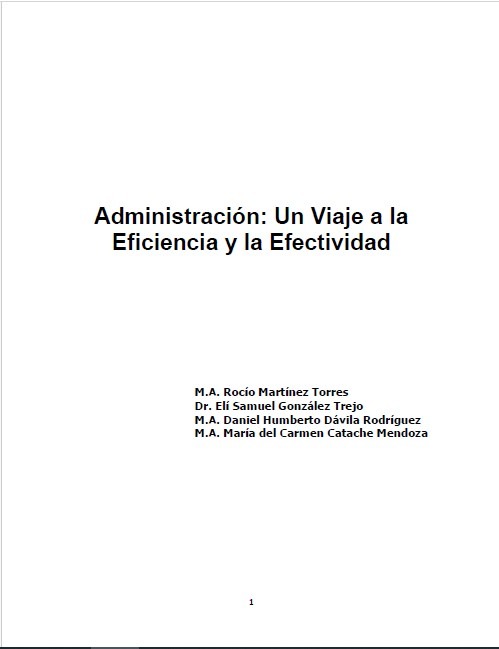 Administración: Un Viaje a la Eficiencia y la Efectividad

M.A. Rocío Martínez Torres
Dr. Elí Samuel González Trejo
M.A. Daniel Humberto Dávila Rodríguez
M.A. María del Carmen Catache Mendoza

1